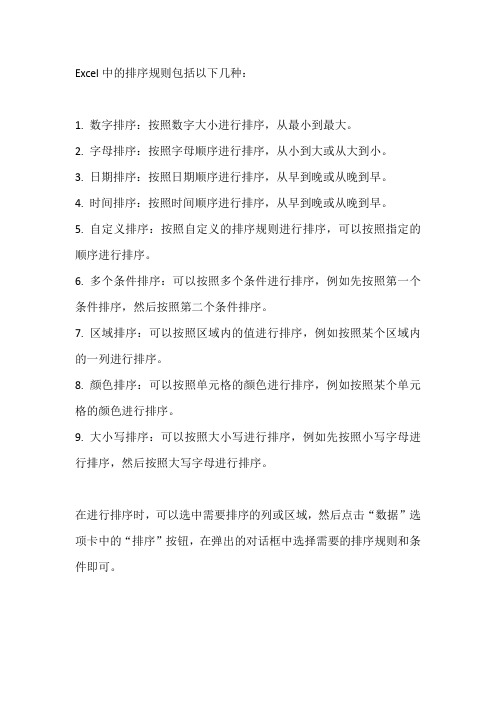 Excel 中的排序规则包括以下几种：

1. 数字排序：按照数字大小进行排序，从最小到最大。
2. 字母排序：按照字母顺序进行排序，从小到大或从大到小。
3. 日期排序：按照日期顺序进行排序，从早到晚或从晚到早。
4. 时间排序：按照时间顺序进行排序，从早到晚或从晚到早。
5. 自定义排序：按照自定义的排序规则进行排序，可以按照指定的顺序进行排序。
6. 多个条件排序：可以按照多个条件进行排序，例如先按照第一个条件排序，然后按照第二个条件排序。
7. 区域排序：可以按照区域内的值进行排序，例如按照某个区域内的一列进行排序。
8. 颜色排序：可以按照单元格的颜色进行排序，例如按照某个单元格的颜色进行排序。
9. 大小写排序：可以按照大小写进行排序，例如先按照小写字母进行排序，然后按照大写字母进行排序。

在进行排序时，可以选中需要排序的列或区域，然后点击“数据”选项卡中的“排序”按钮，在弹出的对话框中选择需要的排序规则和条件即可。